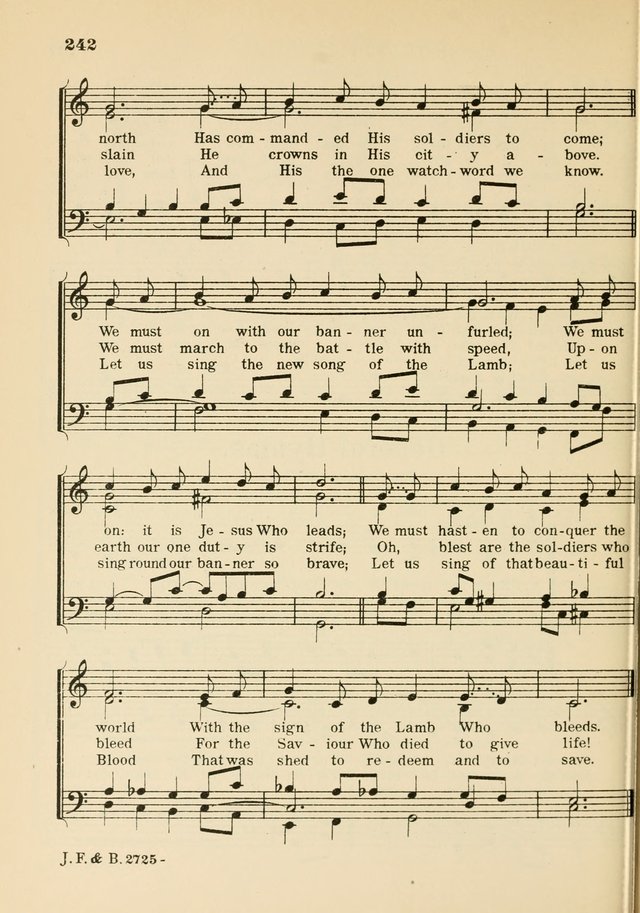 242

north Has com - mand - ed His sol - diers to come;
slain He crowns in His cit - y a - bove.
love, And His the one watch - word we know.

We must on with our ban - ner un - furled; We must
We must march to the bat - tle with speed, Up - on
Let us sing the new song of the Lamb; Let us

on: it is Je - sus Who leads; We must hast - en to con - quer the
earth our one dut - y is strife; Oh, blest are the sol - diers who
sing round our ban - ner so brave; Let us sing of that beau - ti - ful

world With the sign of the Lamb Who bleeds.
bleed For the Sav - iour Who died to give life!
Blood That was shed to re - deem and to save.

J. F. & B. 2725 -